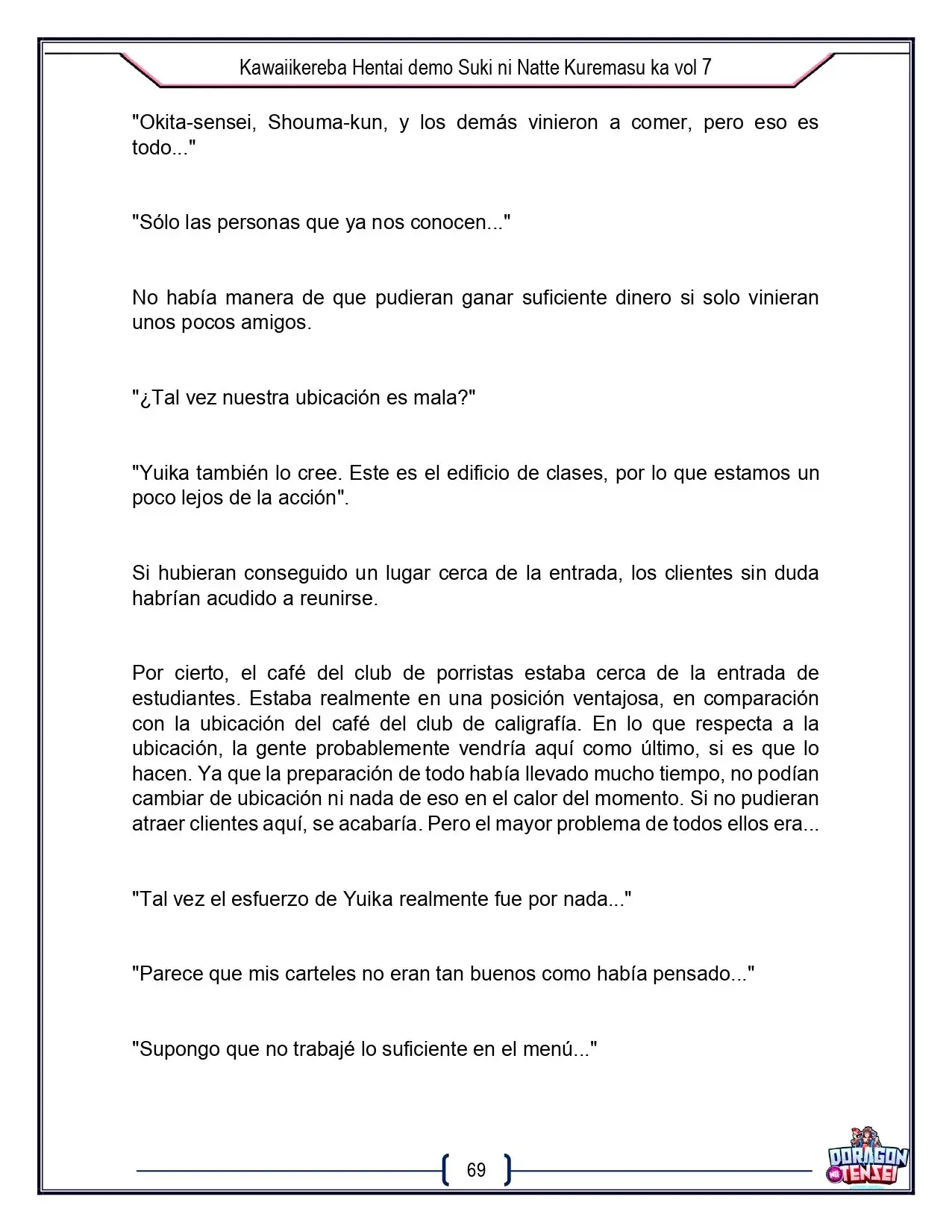 Kawaiikereba Hentai demo Suki ni Natte Kuremasu ka vol 7

"Okita-sensei, Shouma-kun, y los demás vinieron a comer, pero eso es todo..."

"Sólo las personas que ya nos conocen..."

No había manera de que pudieran ganar suficiente dinero si solo vinieran unos pocos amigos.

"¿Tal vez nuestra ubicación es mala?"

"Yuika también lo cree. Este es el edificio de clases, por lo que estamos un poco lejos de la acción".

Si hubieran conseguido un lugar cerca de la entrada, los clientes sin duda habrían acudido a reunirse.

Por cierto, el café del club de porristas estaba cerca de la entrada de estudiantes. Estaba realmente en una posición ventajosa, en comparación con la ubicación del café del club de caligrafía. En lo que respecta a la ubicación, la gente probablemente vendría aquí como último, si es que lo hacen. Ya que la preparación de todo había llevado mucho tiempo, no podían cambiar de ubicación ni nada de eso en el calor del momento. Si no pudieran atraer clientes aquí, se acabaría. Pero el mayor problema de todos ellos era...

"Tal vez el esfuerzo de Yuika realmente fue por nada..."

"Parece que mis carteles no eran tan buenos como había pensado..."

"Supongo que no trabajé lo suficiente en el menú..."

69

DORAGON TENSEI